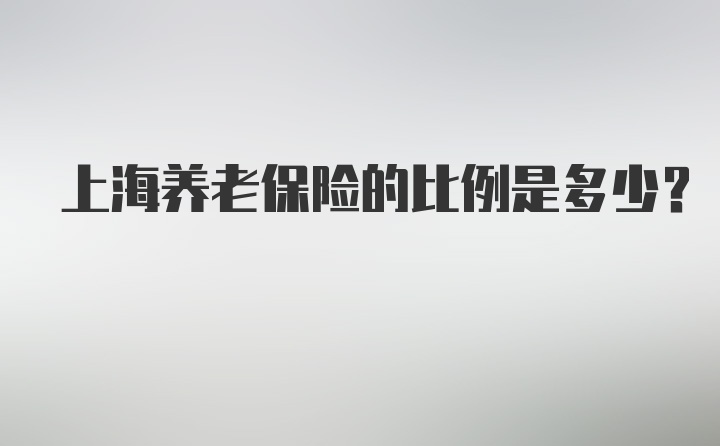 上海养老保险的比例是多少?